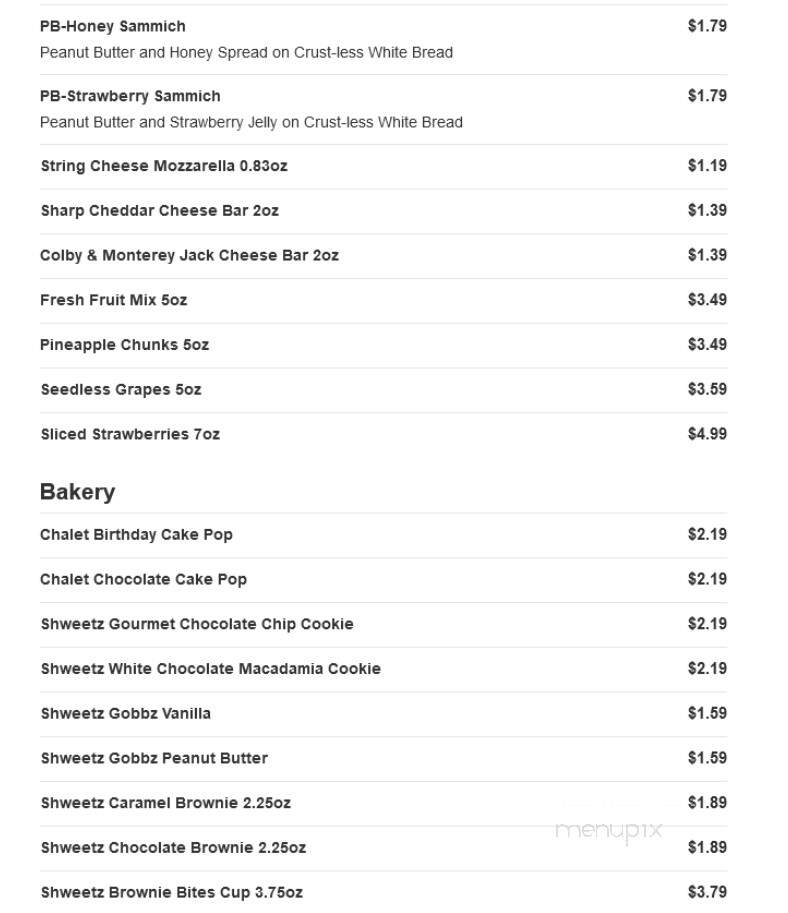 PB-Honey Sammich $1.79
Peanut Butter and Honey Spread on Crust-less White Bread

PB-Strawberry Sammich $1.79
Peanut Butter and Strawberry Jelly on Crust-less White Bread

String Cheese Mozzarella 0.83oz $1.19

Sharp Cheddar Cheese Bar 2oz $1.39

Colby & Monterey Jack Cheese Bar 2oz $1.39

Fresh Fruit Mix 5oz $3.49

Pineapple Chunks 5oz $3.49

Seedless Grapes 5oz $3.59

Sliced Strawberries 7oz $4.99

Bakery

Chalet Birthday Cake Pop $2.19

Chalet Chocolate Cake Pop $2.19

Shweetz Gourmet Chocolate Chip Cookie $2.19

Shweetz White Chocolate Macadamia Cookie $2.19

Shweetz Gobbz Vanilla $1.59

Shweetz Gobbz Peanut Butter $1.59

Shweetz Caramel Brownie 2.25oz $1.89

Shweetz Chocolate Brownie 2.25oz $1.89

Shweetz Brownie Bites Cup 3.75oz $3.79

menupix